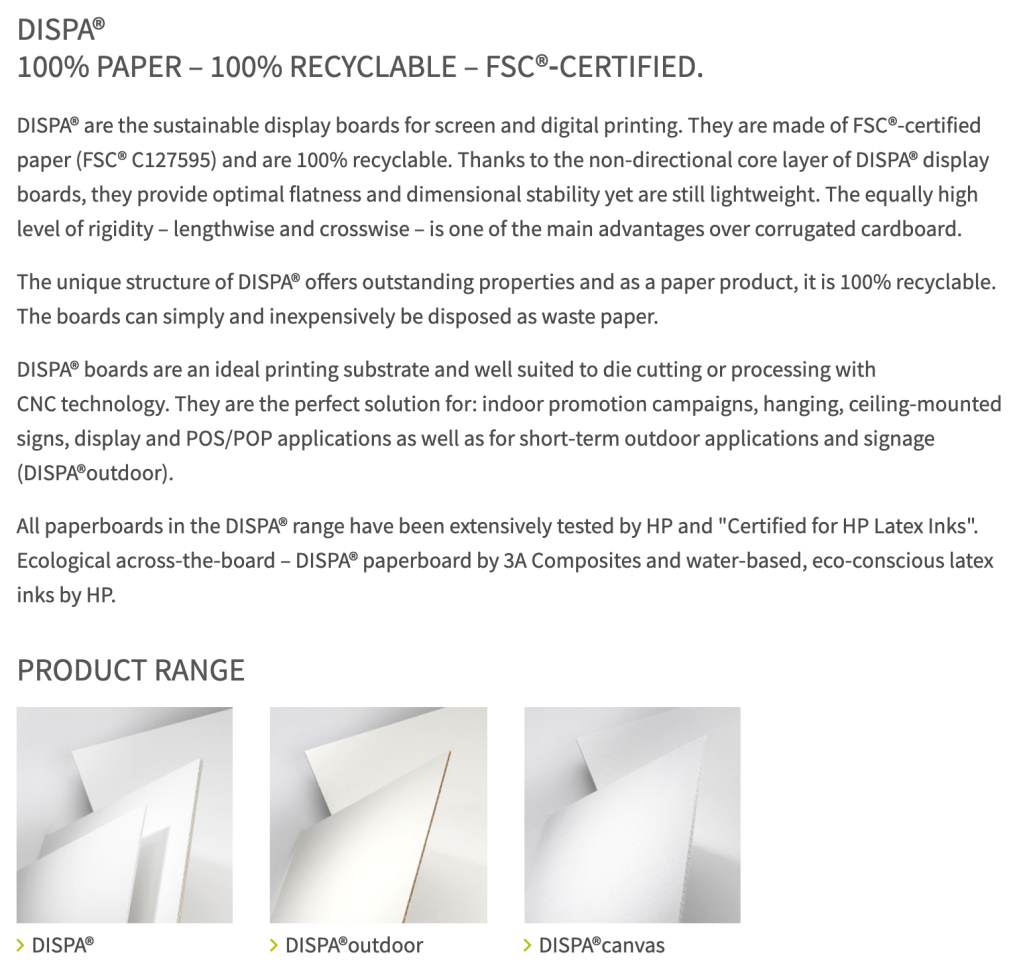 DISPA®
100% PAPER – 100% RECYCLABLE – FSC®-CERTIFIED.

DISPA® are the sustainable display boards for screen and digital printing. They are made of FSC®-certified paper (FSC® C127595) and are 100% recyclable. Thanks to the non-directional core layer of DISPA® display boards, they provide optimal flatness and dimensional stability yet are still lightweight. The equally high level of rigidity – lengthwise and crosswise – is one of the main advantages over corrugated cardboard.

The unique structure of DISPA® offers outstanding properties and as a paper product, it is 100% recyclable. The boards can simply and inexpensively be disposed as waste paper.

DISPA® boards are an ideal printing substrate and well suited to die cutting or processing with CNC technology. They are the perfect solution for: indoor promotion campaigns, hanging, ceiling-mounted signs, display and POS/POP applications as well as for short-term outdoor applications and signage (DISPA®outdoor).

All paperboards in the DISPA® range have been extensively tested by HP and "Certified for HP Latex Inks". Ecological across-the-board – DISPA® paperboard by 3A Composites and water-based, eco-conscious latex inks by HP.

PRODUCT RANGE

› DISPA®

› DISPA®outdoor

› DISPA®canvas